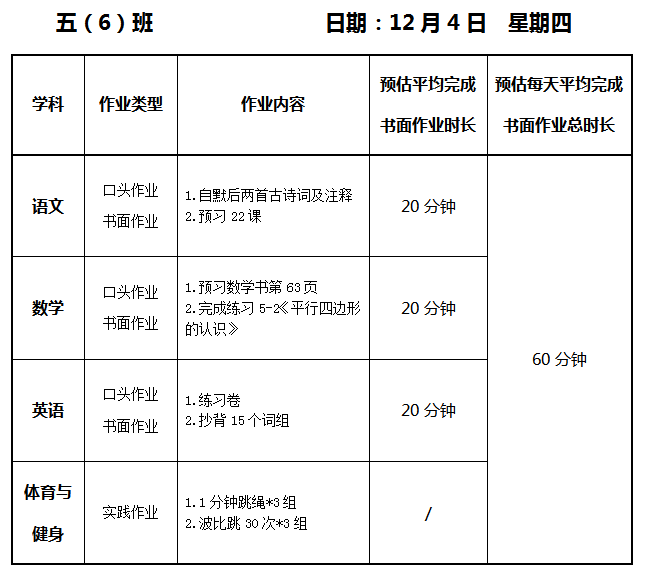 五（6）班 日期：12月4日 星期四

| 学科 | 作业类型 | 作业内容 | 预估平均完成书面作业时长 | 预估每天平均完成书面作业总时长 |
|---|---|---|---|---|
| 语文 | 口头作业 书面作业 | 1.自默后两首古诗词及注释 2.预习22课 | 20分钟 | 60分钟 |
| 数学 | 口头作业 书面作业 | 1.预习数学书第63页 2.完成练习5-2《平行四边形的认识》 | 20分钟 | |
| 英语 | 口头作业 书面作业 | 1.练习卷 2.抄背15个词组 | 20分钟 | |
| 体育与健身 | 实践作业 | 1.1分钟跳绳*3组 2.波比跳30次*3组 | / | |